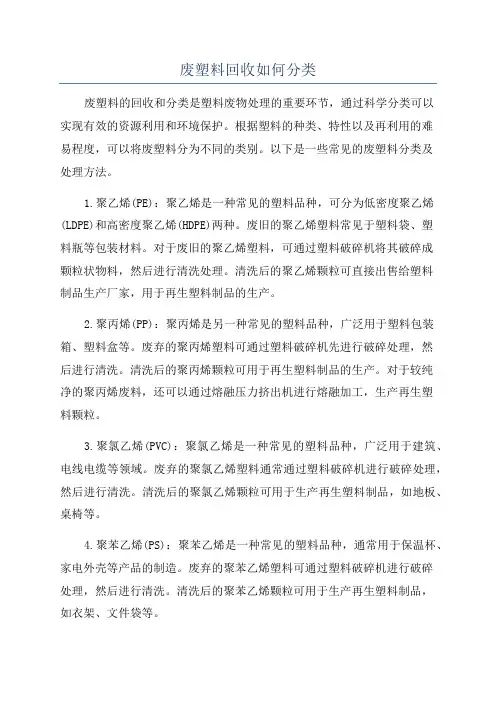 废塑料回收如何分类

废塑料的回收和分类是塑料废物处理的重要环节，通过科学分类可以实现有效的资源利用和环境保护。根据塑料的种类、特性以及再利用的难易程度，可以将废塑料分为不同的类别。以下是一些常见的废塑料分类及处理方法。

1.聚乙烯(PE)：聚乙烯是一种常见的塑料品种，可分为低密度聚乙烯(LDPE)和高密度聚乙烯(HDPE)两种。废旧的聚乙烯塑料常见于塑料袋、塑料瓶等包装材料。对于废旧的聚乙烯塑料，可通过塑料破碎机将其破碎成颗粒状物料，然后进行清洗处理。清洗后的聚乙烯颗粒可直接出售给塑料制品生产厂家，用于再生塑料制品的生产。

2.聚丙烯(PP)：聚丙烯是另一种常见的塑料品种，广泛用于塑料包装箱、塑料盒等。废弃的聚丙烯塑料可通过塑料破碎机先进行破碎处理，然后进行清洗。清洗后的聚丙烯颗粒可用于再生塑料制品的生产。对于较纯净的聚丙烯废料，还可以通过熔融压力挤出机进行熔融加工，生产再生塑料颗粒。

3.聚氯乙烯(PVC)：聚氯乙烯是一种常见的塑料品种，广泛用于建筑、电线电缆等领域。废弃的聚氯乙烯塑料通常通过塑料破碎机进行破碎处理，然后进行清洗。清洗后的聚氯乙烯颗粒可用于生产再生塑料制品，如地板、桌椅等。

4.聚苯乙烯(PS)：聚苯乙烯是一种常见的塑料品种，通常用于保温杯、家电外壳等产品的制造。废弃的聚苯乙烯塑料可通过塑料破碎机进行破碎处理，然后进行清洗。清洗后的聚苯乙烯颗粒可用于生产再生塑料制品，如衣架、文件袋等。